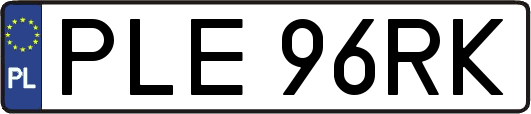 PL
PLE 96RK